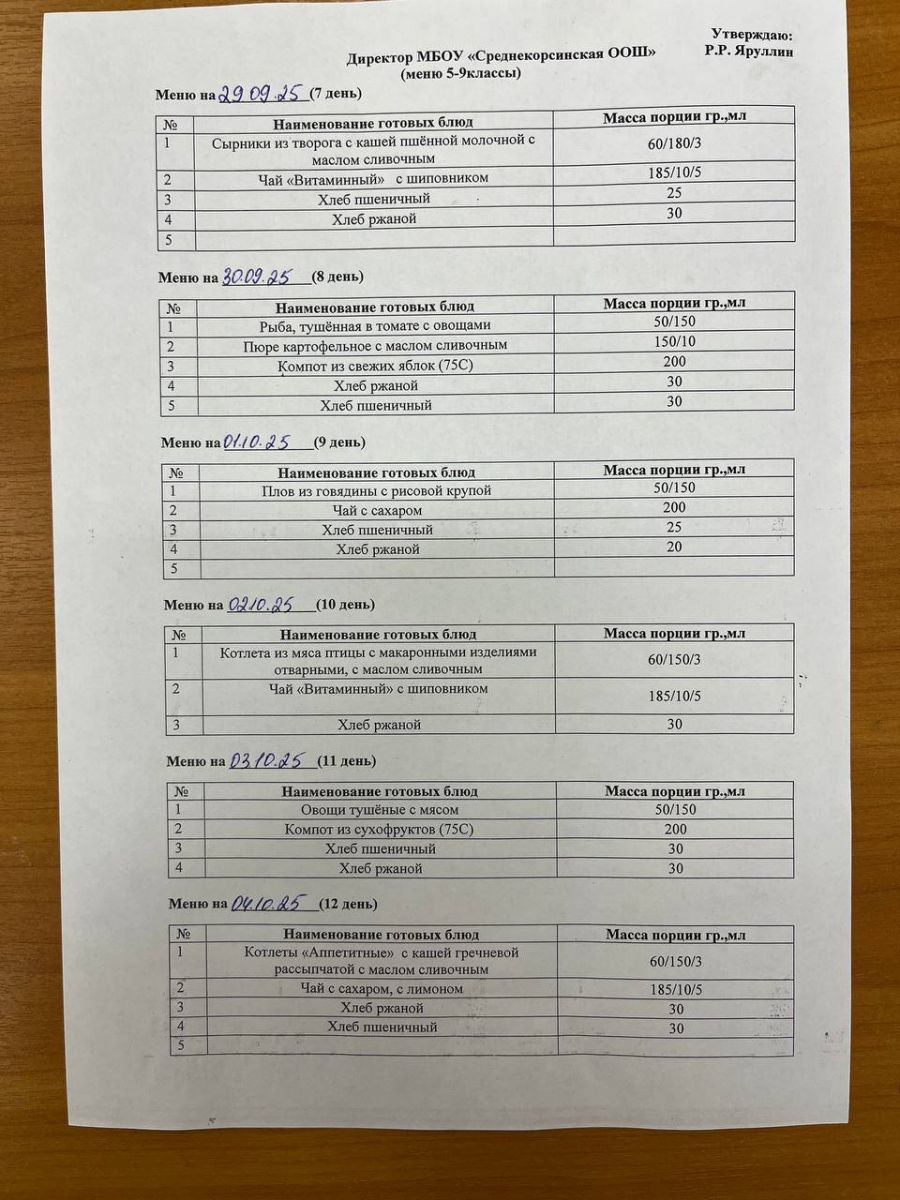 Утверждаю:
Директор МБОУ «Среднекорсинская ООШ» Р.Р. Яруллин
(меню 5-9классы)

Меню на 29.09.25 (7 день)

| № | Наименование готовых блюд | Масса порции гр.,мл |
|---|---|---|
| 1 | Сырники из творога с кашей пшённой молочной с маслом сливочным | 60/180/3 |
| 2 | Чай «Витаминный» с шиповником | 185/10/5 |
| 3 | Хлеб пшеничный | 25 |
| 4 | Хлеб ржаной | 30 |
| 5 | | |

Меню на 30.09.25 (8 день)

| № | Наименование готовых блюд | Масса порции гр.,мл |
|---|---|---|
| 1 | Рыба, тушённая в томате с овощами | 50/150 |
| 2 | Пюре картофельное с маслом сливочным | 150/10 |
| 3 | Компот из свежих яблок (75С) | 200 |
| 4 | Хлеб ржаной | 30 |
| 5 | Хлеб пшеничный | 30 |

Меню на 01.10.25 (9 день)

| № | Наименование готовых блюд | Масса порции гр.,мл |
|---|---|---|
| 1 | Плов из говядины с рисовой крупой | 50/150 |
| 2 | Чай с сахаром | 200 |
| 3 | Хлеб пшеничный | 25 |
| 4 | Хлеб ржаной | 20 |
| 5 | | |

Меню на 02.10.25 (10 день)

| № | Наименование готовых блюд | Масса порции гр.,мл |
|---|---|---|
| 1 | Котлета из мяса птицы с макаронными изделиями отварными, с маслом сливочным | 60/150/3 |
| 2 | Чай «Витаминный» с шиповником | 185/10/5 |
| 3 | Хлеб ржаной | 30 |

Меню на 03.10.25 (11 день)

| № | Наименование готовых блюд | Масса порции гр.,мл |
|---|---|---|
| 1 | Овощи тушёные с мясом | 50/150 |
| 2 | Компот из сухофруктов (75С) | 200 |
| 3 | Хлеб пшеничный | 30 |
| 4 | Хлеб ржаной | 30 |

Меню на 04.10.25 (12 день)

| № | Наименование готовых блюд | Масса порции гр.,мл |
|---|---|---|
| 1 | Котлеты «Аппетитные» с кашей гречневой рассыпчатой с маслом сливочным | 60/150/3 |
| 2 | Чай с сахаром, с лимоном | 185/10/5 |
| 3 | Хлеб ржаной | 30 |
| 4 | Хлеб пшеничный | 30 |
| 5 | | |